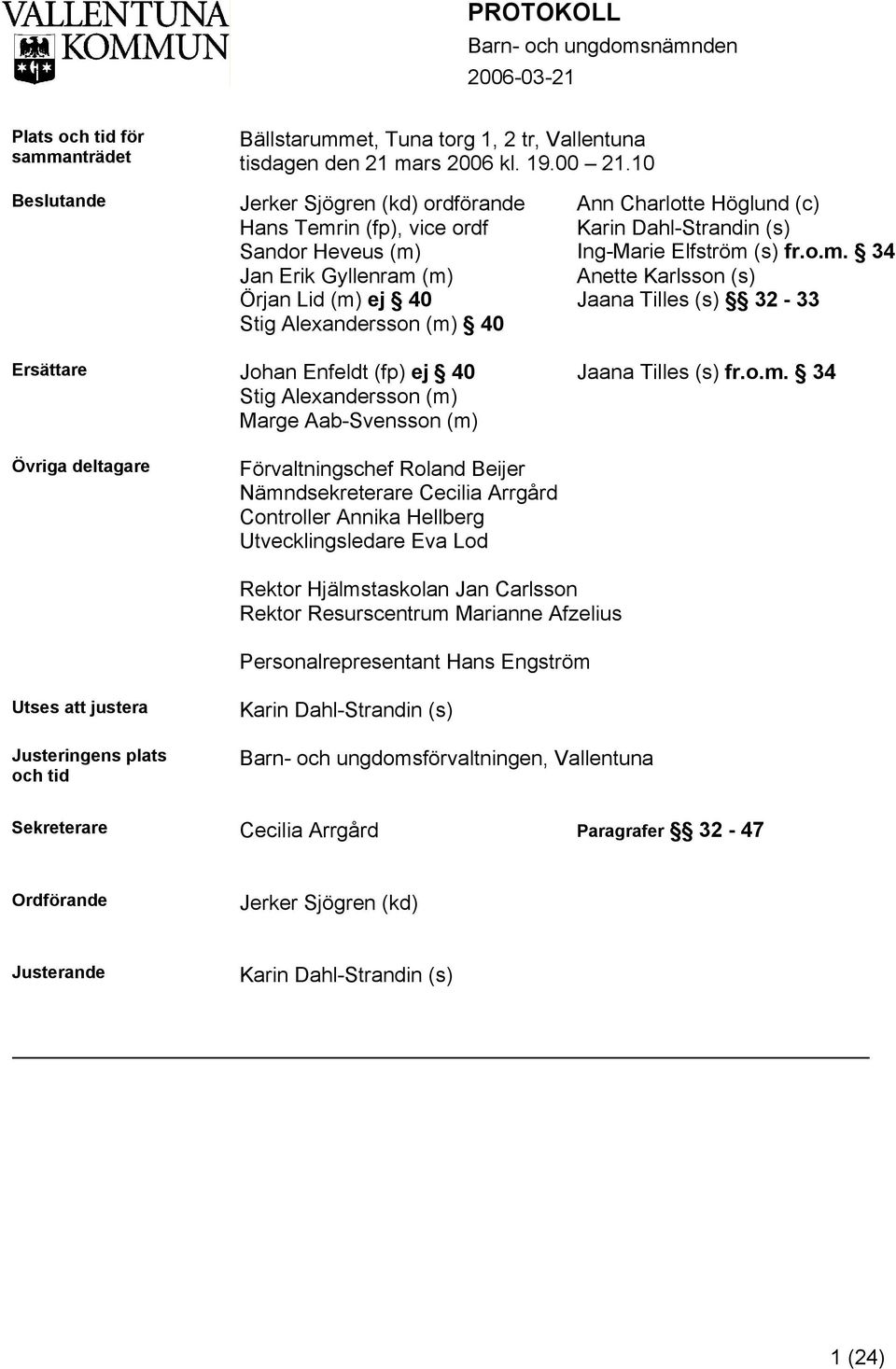 VALLENTUNA KOMMUN

PROTOKOLL
Barn- och ungdomsnämnden
2006-03-21

Plats och tid för sammanträdet

Bällstarummet, Tuna torg 1, 2 tr, Vallentuna
tisdagen den 21 mars 2006 kl. 19.00 – 21.10

Beslutande

Jerker Sjögren (kd) ordförande
Hans Temrin (fp), vice ordf
Sandor Heveus (m)
Jan Erik Gyllenram (m)
Örjan Lid (m) ej § 40
Stig Alexandersson (m) § 40

Ann Charlotte Höglund (c)
Karin Dahl-Strandin (s)
Ing-Marie Elfström (s) fr.o.m. § 34
Anette Karlsson (s)
Jaana Tilles (s) §§ 32 - 33

Ersättare

Johan Enfeldt (fp) ej § 40
Stig Alexandersson (m)
Marge Aab-Svensson (m)

Jaana Tilles (s) fr.o.m. § 34

Övriga deltagare

Förvaltningschef Roland Beijer
Nämndsekreterare Cecilia Arrgård
Controller Annika Hellberg
Utvecklingsledare Eva Lod

Rektor Hjälmstaskolan Jan Carlsson
Rektor Resurscentrum Marianne Afzelius

Personalrepresentant Hans Engström

Utses att justera

Karin Dahl-Strandin (s)

Justeringens plats och tid

Barn- och ungdomsförvaltningen, Vallentuna

Sekreterare

Cecilia Arrgård

Paragrafer §§ 32 - 47

Ordförande

Jerker Sjögren (kd)

Justerande

Karin Dahl-Strandin (s)

1 (24)